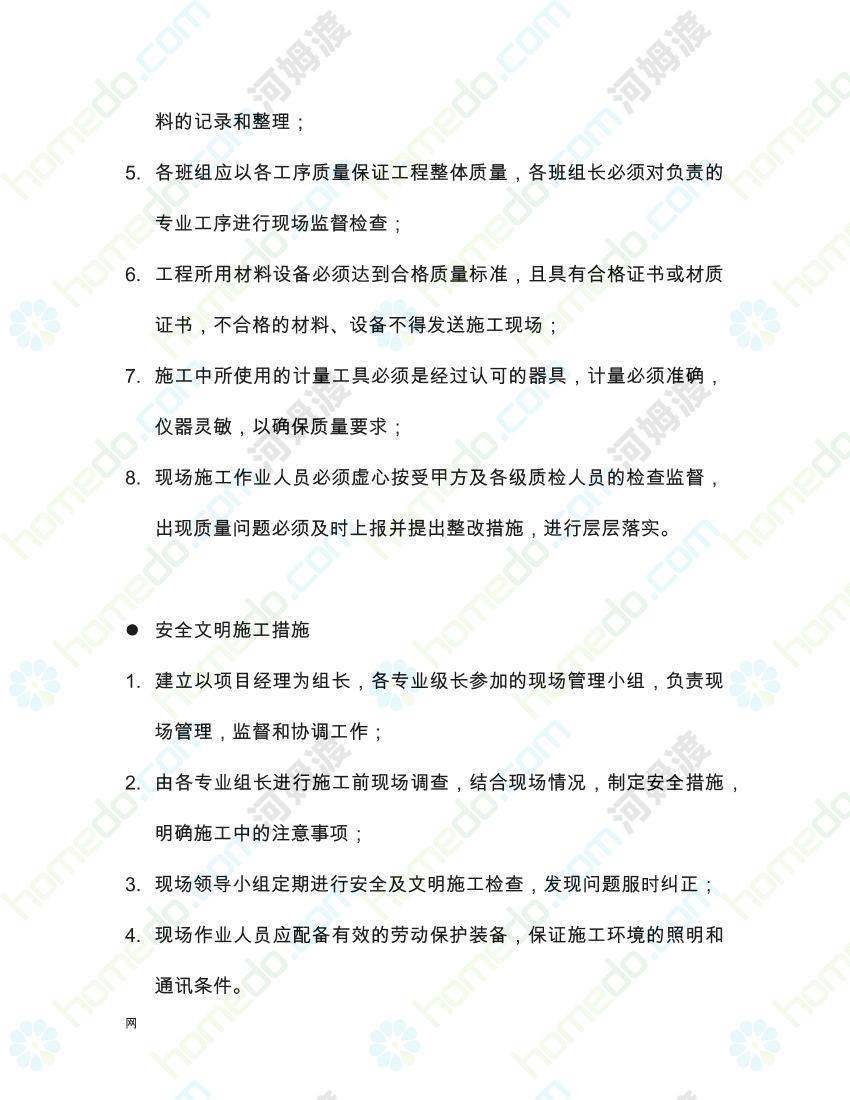 料的记录和整理；

5. 各班组应以各工序质量保证工程整体质量，各班组长必须对负责的专业工序进行现场监督检查；

6. 工程所用材料设备必须达到合格质量标准，且具有合格证书或材质证书，不合格的材料、设备不得发送施工现场；

7. 施工中所使用的计量工具必须是经过认可的器具，计量必须准确，仪器灵敏，以确保质量要求；

8. 现场施工作业人员必须虚心按受甲方及各级质检人员的检查监督，出现质量问题必须及时上报并提出整改措施，进行层层落实。

● 安全文明施工措施

1. 建立以项目经理为组长，各专业级长参加的现场管理小组，负责现场管理，监督和协调工作；

2. 由各专业组长进行施工前现场调查，结合现场情况，制定安全措施，明确施工中的注意事项；

3. 现场领导小组定期进行安全及文明施工检查，发现问题服时纠正；

4. 现场作业人员应配备有效的劳动保护装备，保证施工环境的照明和通讯条件。

网

homedo.com 河姆渡